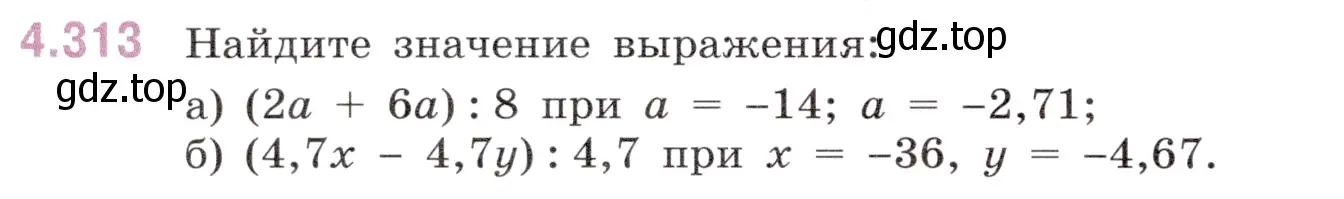 4.313 Найдите значение выражения: gdz.top

gdz.top а) $(2a + 6a) : 8$ при $a = -14$; $a = -2,71$;

б) $(4,7x - 4,7y) : 4,7$ при $x = -36$, $y = -4,67$.